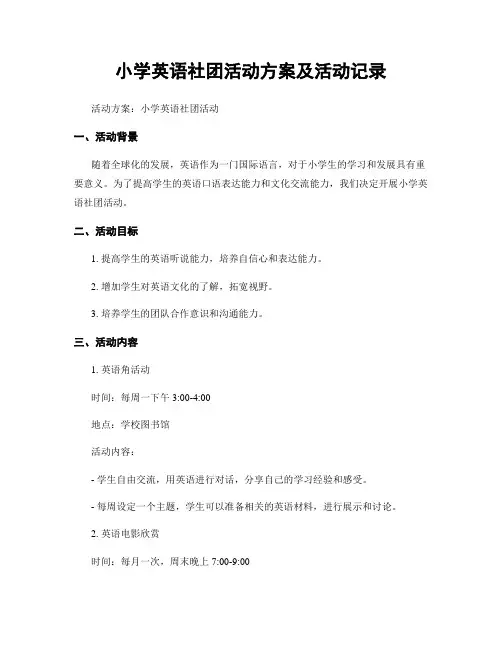 小学英语社团活动方案及活动记录

活动方案：小学英语社团活动

一、活动背景

随着全球化的发展，英语作为一门国际语言，对于小学生的学习和发展具有重要意义。为了提高学生的英语口语表达能力和文化交流能力，我们决定开展小学英语社团活动。

二、活动目标

1. 提高学生的英语听说能力，培养自信心和表达能力。

2. 增加学生对英语文化的了解，拓宽视野。

3. 培养学生的团队合作意识和沟通能力。

三、活动内容

1. 英语角活动

时间：每周一下午 3:00-4:00

地点：学校图书馆

活动内容：

- 学生自由交流，用英语进行对话，分享自己的学习经验和感受。

- 每周设定一个主题，学生可以准备相关的英语材料，进行展示和讨论。

2. 英语电影欣赏

时间：每月一次，周末晚上 7:00-9:00